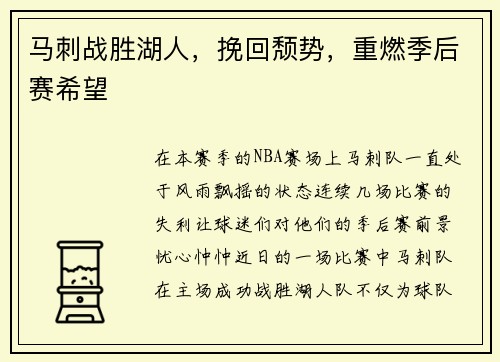 马刺战胜湖人，挽回颓势，重燃季后赛希望

在本赛季的NBA赛场上马刺队一直处于风雨飘摇的状态连续几场比赛的失利让球迷们对他们的季后赛前景忧心忡忡近日的一场比赛中马刺队在主场成功战胜湖人队不仅为球队